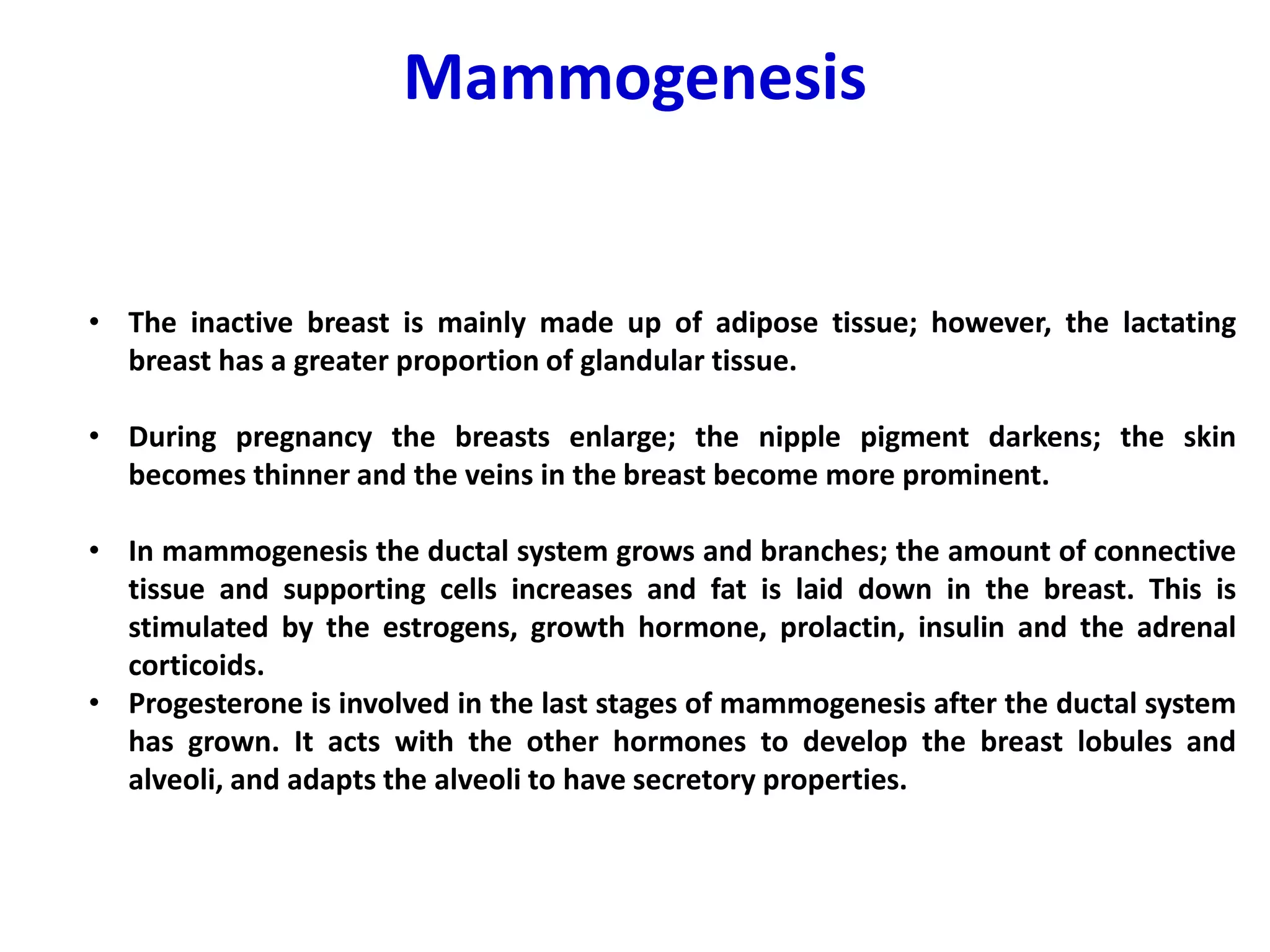 Mammogenesis

• The inactive breast is mainly made up of adipose tissue; however, the lactating breast has a greater proportion of glandular tissue.

• During pregnancy the breasts enlarge; the nipple pigment darkens; the skin becomes thinner and the veins in the breast become more prominent.

• In mammogenesis the ductal system grows and branches; the amount of connective tissue and supporting cells increases and fat is laid down in the breast. This is stimulated by the estrogens, growth hormone, prolactin, insulin and the adrenal corticoids.
• Progesterone is involved in the last stages of mammogenesis after the ductal system has grown. It acts with the other hormones to develop the breast lobules and alveoli, and adapts the alveoli to have secretory properties.